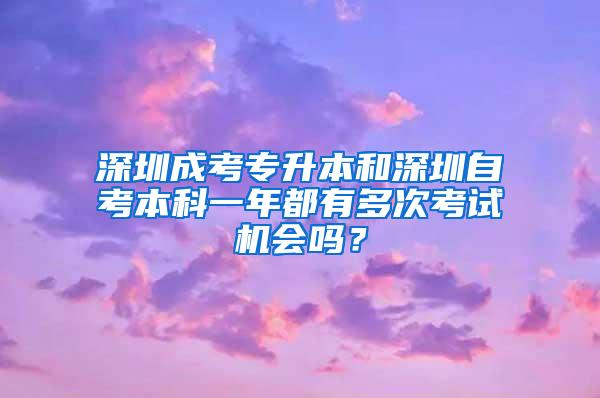 深圳成考专升本和深圳自考本科一年都有多次考试机会吗？